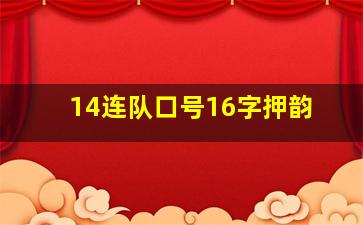 14连队口号16字押韵